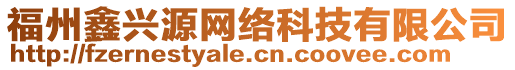 福州鑫兴源网络科技有限公司
http://fzernestyale.cn.coovee.com